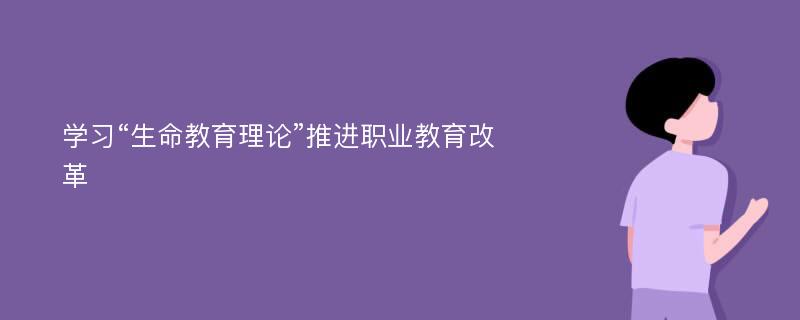 学习“生命教育理论”推进职业教育改革